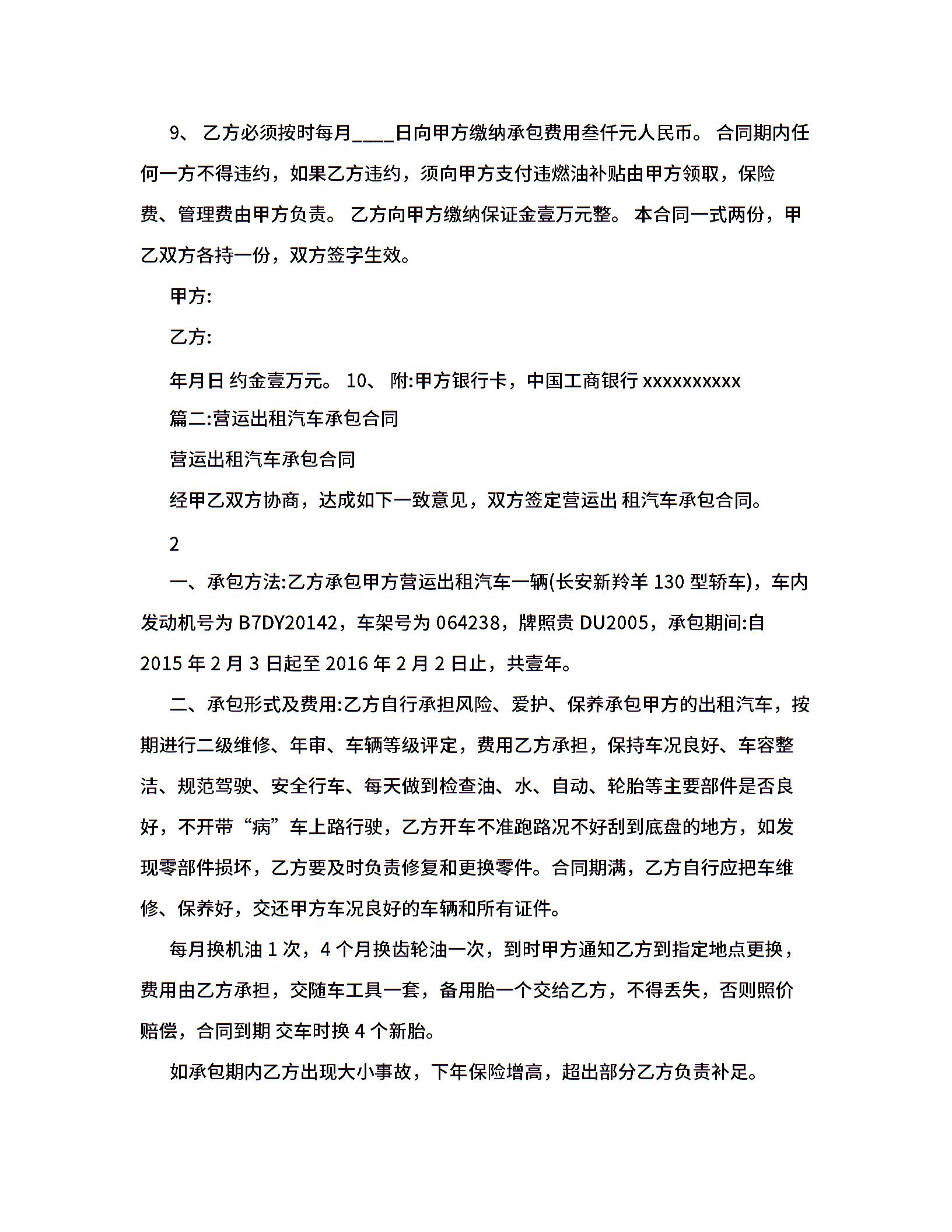 9、 乙方必须按时每月____日向甲方缴纳承包费用叁仟元人民币。 合同期内任何一方不得违约，如果乙方违约，须向甲方支付违燃油补贴由甲方领取，保险费、管理费由甲方负责。 乙方向甲方缴纳保证金壹万元整。 本合同一式两份，甲乙双方各持一份，双方签字生效。

甲方:

乙方:

年月日 约金壹万元。 10、 附:甲方银行卡，中国工商银行 xxxxxxxxxx

篇二:营运出租汽车承包合同

营运出租汽车承包合同

经甲乙双方协商，达成如下一致意见，双方签定营运出 租汽车承包合同。

2

一、承包方法:乙方承包甲方营运出租汽车一辆(长安新羚羊 130 型轿车)，车内发动机号为 B7DY20142，车架号为 064238，牌照贵 DU2005，承包期间:自 2015 年 2 月 3 日起至 2016 年 2 月 2 日止，共壹年。

二、承包形式及费用:乙方自行承担风险、爱护、保养承包甲方的出租汽车，按期进行二级维修、年审、车辆等级评定，费用乙方承担，保持车况良好、车容整洁、规范驾驶、安全行车、每天做到检查油、水、自动、轮胎等主要部件是否良好，不开带“病”车上路行驶，乙方开车不准跑路况不好刮到底盘的地方，如发现零部件损坏，乙方要及时负责修复和更换零件。合同期满，乙方自行应把车维修、保养好，交还甲方车况良好的车辆和所有证件。

每月换机油 1 次，4 个月换齿轮油一次，到时甲方通知乙方到指定地点更换，费用由乙方承担，交随车工具一套，备用胎一个交给乙方，不得丢失，否则照价赔偿，合同到期 交车时换 4 个新胎。

如承包期内乙方出现大小事故，下年保险增高，超出部分乙方负责补足。